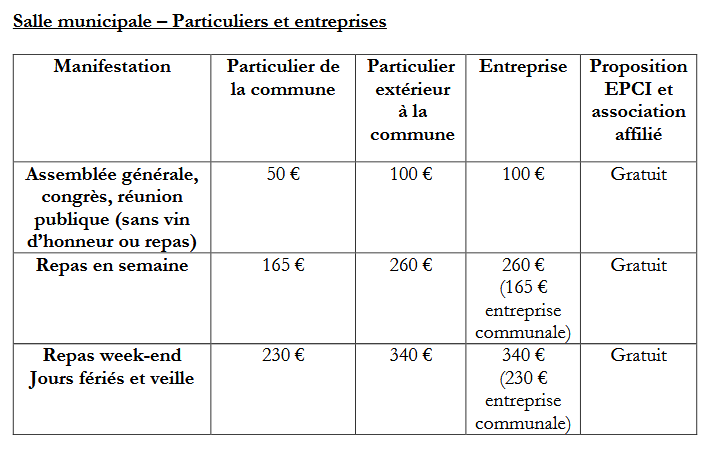 Salle municipale – Particuliers et entreprises

| Manifestation | Particulier de la commune | Particulier extérieur à la commune | Entreprise | Proposition EPCI et association affilié |
|---|---|---|---|---|
| Assemblée générale, congrès, réunion publique (sans vin d'honneur ou repas) | 50 € | 100 € | 100 € | Gratuit |
| Repas en semaine | 165 € | 260 € | 260 € (165 € entreprise communale) | Gratuit |
| Repas week-end Jours fériés et veille | 230 € | 340 € | 340 € (230 € entreprise communale) | Gratuit |